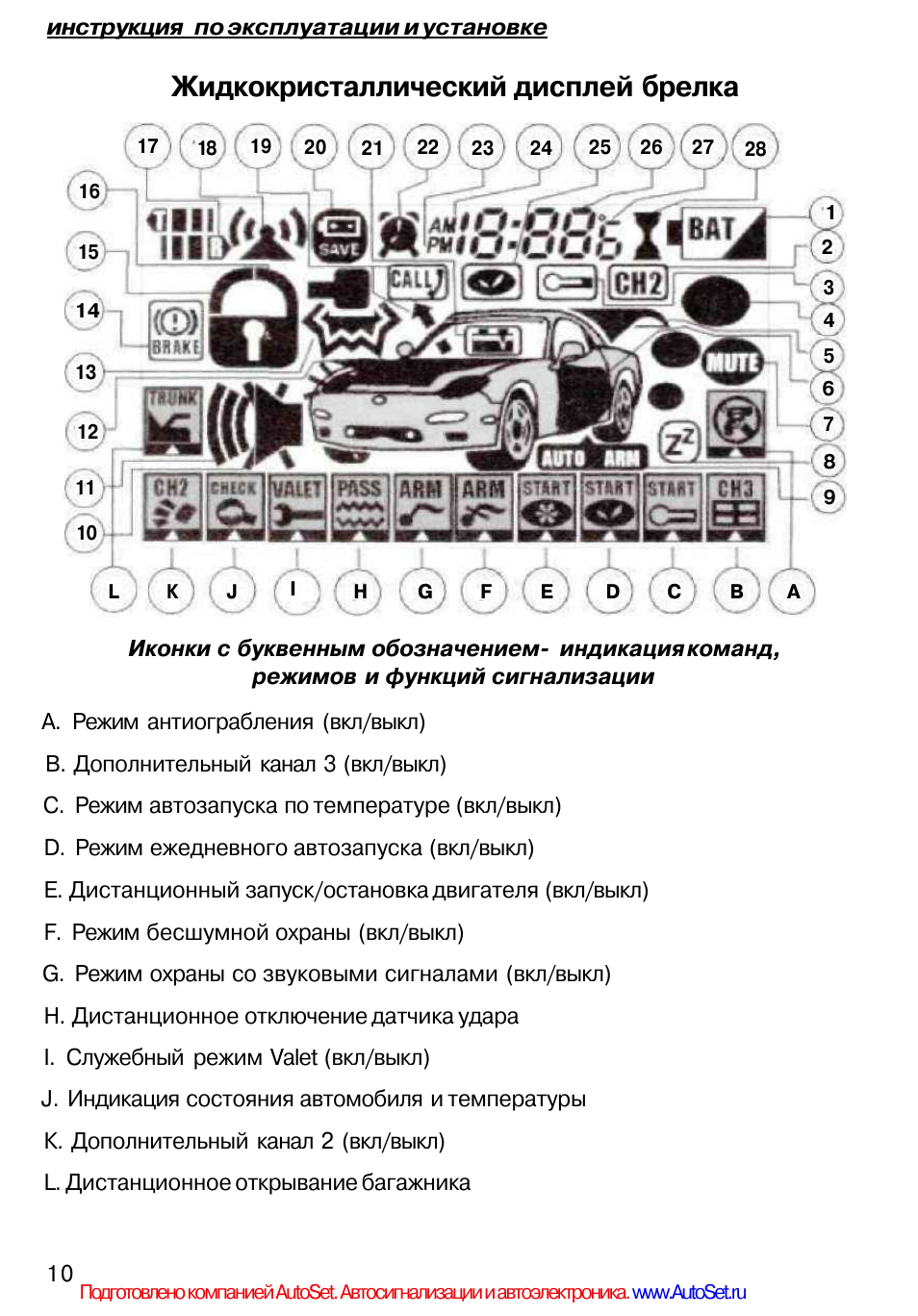 инструкция по эксплуатации и установке

Жидкокристаллический дисплей брелка

17 18 19 20 21 22 23 24 25 26 27 28

16 15 14 13 12 11 10

1 2 3 4 5 6 7 8 9

SAVE AM PM 8:88 BAT CALL CH2 BRAKE MUTE TRUNK AUTO ARM

CH2 CHECK VALET PASS ARM ARM START START START CH3

L K J I H G F E D C B A

Иконки с буквенным обозначением- индикация команд, режимов и функций сигнализации

A. Режим антиограбления (вкл/выкл)

B. Дополнительный канал 3 (вкл/выкл)

C. Режим автозапуска по температуре (вкл/выкл)

D. Режим ежедневного автозапуска (вкл/выкл)

E. Дистанционный запуск/остановка двигателя (вкл/выкл)

F. Режим бесшумной охраны (вкл/выкл)

G. Режим охраны со звуковыми сигналами (вкл/выкл)

H. Дистанционное отключение датчика удара

I. Служебный режим Valet (вкл/выкл)

J. Индикация состояния автомобиля и температуры

K. Дополнительный канал 2 (вкл/выкл)

L. Дистанционное открывание багажника

10

Подготовлено компанией AutoSet. Автосигнализации и автоэлектроника. www.AutoSet.ru